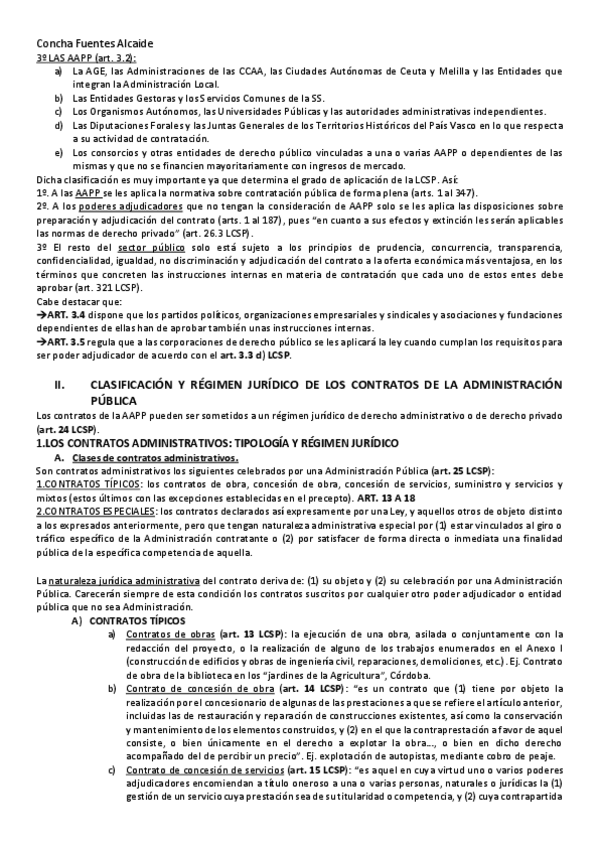 Concha Fuentes Alcaide
3º LAS AAPP (art. 3.2):

a) La AGE, las Administraciones de las CCAA, las Ciudades Autónomas de Ceuta y Melilla y las Entidades que integran la Administración Local.
b) Las Entidades Gestoras y los Servicios Comunes de la SS.
c) Los Organismos Autónomos, las Universidades Públicas y las autoridades administrativas independientes.
d) Las Diputaciones Forales y las Juntas Generales de los Territorios Históricos del País Vasco en lo que respecta a su actividad de contratación.
e) Los consorcios y otras entidades de derecho público vinculadas a una o varias AAPP o dependientes de las mismas y que no se financien mayoritariamente con ingresos de mercado.

Dicha clasificación es muy importante ya que determina el grado de aplicación de la LCSP. Así:
1º. A las AAPP se les aplica la normativa sobre contratación pública de forma plena (arts. 1 al 347).
2º. A los poderes adjudicadores que no tengan la consideración de AAPP solo se les aplica las disposiciones sobre preparación y adjudicación del contrato (arts. 1 al 187), pues "en cuanto a sus efectos y extinción les serán aplicables las normas de derecho privado" (art. 26.3 LCSP).
3º El resto del sector público solo está sujeto a los principios de prudencia, concurrencia, transparencia, confidencialidad, igualdad, no discriminación y adjudicación del contrato a la oferta económica más ventajosa, en los términos que concreten las instrucciones internas en materia de contratación que cada uno de estos entes debe aprobar (art. 321 LCSP).
Cabe destacar que:
→ART. 3.4 dispone que los partidos políticos, organizaciones empresariales y sindicales y asociaciones y fundaciones dependientes de ellas han de aprobar también unas instrucciones internas.
→ART. 3.5 regula que a las corporaciones de derecho público se les aplicará la ley cuando cumplan los requisitos para ser poder adjudicador de acuerdo con el art. 3.3 d) LCSP.

II. CLASIFICACIÓN Y RÉGIMEN JURÍDICO DE LOS CONTRATOS DE LA ADMINISTRACIÓN PÚBLICA

Los contratos de la AAPP pueden ser sometidos a un régimen jurídico de derecho administrativo o de derecho privado (art. 24 LCSP).

1.LOS CONTRATOS ADMINISTRATIVOS: TIPOLOGÍA Y RÉGIMEN JURÍDICO

A. Clases de contratos administrativos.
Son contratos administrativos los siguientes celebrados por una Administración Pública (art. 25 LCSP):
1.CONTRATOS TÍPICOS: los contratos de obra, concesión de obra, concesión de servicios, suministro y servicios y mixtos (estos últimos con las excepciones establecidas en el precepto). ART. 13 A 18
2.CONTRATOS ESPECIALES: los contratos declarados así expresamente por una Ley, y aquellos otros de objeto distinto a los expresados anteriormente, pero que tengan naturaleza administrativa especial por (1) estar vinculados al giro o tráfico específico de la Administración contratante o (2) por satisfacer de forma directa o inmediata una finalidad pública de la específica competencia de aquella.

La naturaleza jurídica administrativa del contrato deriva de: (1) su objeto y (2) su celebración por una Administración Pública. Carecerán siempre de esta condición los contratos suscritos por cualquier otro poder adjudicador o entidad pública que no sea Administración.

A) CONTRATOS TÍPICOS

a) Contratos de obras (art. 13 LCSP): la ejecución de una obra, aislada o conjuntamente con la redacción del proyecto, o la realización de alguno de los trabajos enumerados en el Anexo I (construcción de edificios y obras de ingeniería civil, reparaciones, demoliciones, etc.). Ej. Contrato de obra de la biblioteca en los "jardines de la Agricultura", Córdoba.
b) Contrato de concesión de obra (art. 14 LCSP): "es un contrato que (1) tiene por objeto la realización por el concesionario de algunas de las prestaciones a que se refiere el artículo anterior, incluidas las de restauración y reparación de construcciones existentes, así como la conservación y mantenimiento de los elementos construidos, y (2) en el que la contraprestación a favor de aquel consiste, o bien únicamente en el derecho a explotar la obra..., o bien en dicho derecho acompañado del de percibir un precio". Ej. explotación de autopistas, mediante cobro de peaje.
c) Contrato de concesión de servicios (art. 15 LCSP): "es aquel en cuya virtud uno o varios poderes adjudicadores encomiendan a título oneroso a una o varias personas, naturales o jurídicas la (1) gestión de un servicio cuya prestación sea de su titularidad o competencia, y (2) cuya contrapartida